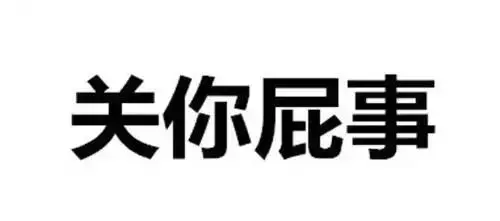 关你屁事